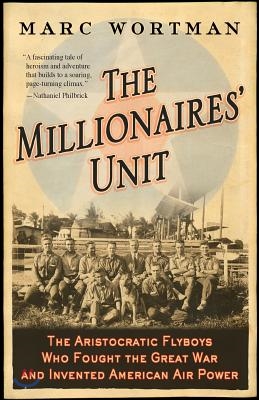 MARC WORTMAN

"A fascinating tale of heroism and adventure that builds to a soaring, page-turning climax."
—Nathaniel Philbrick

THE MILLIONAIRES' UNIT

THE ARISTOCRATIC FLYBOYS WHO FOUGHT THE GREAT WAR AND INVENTED AMERICAN AIR POWER